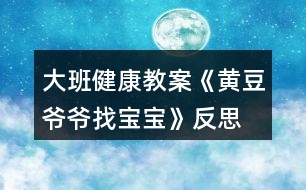 大班健康教案《黄豆爷爷找宝宝》反思